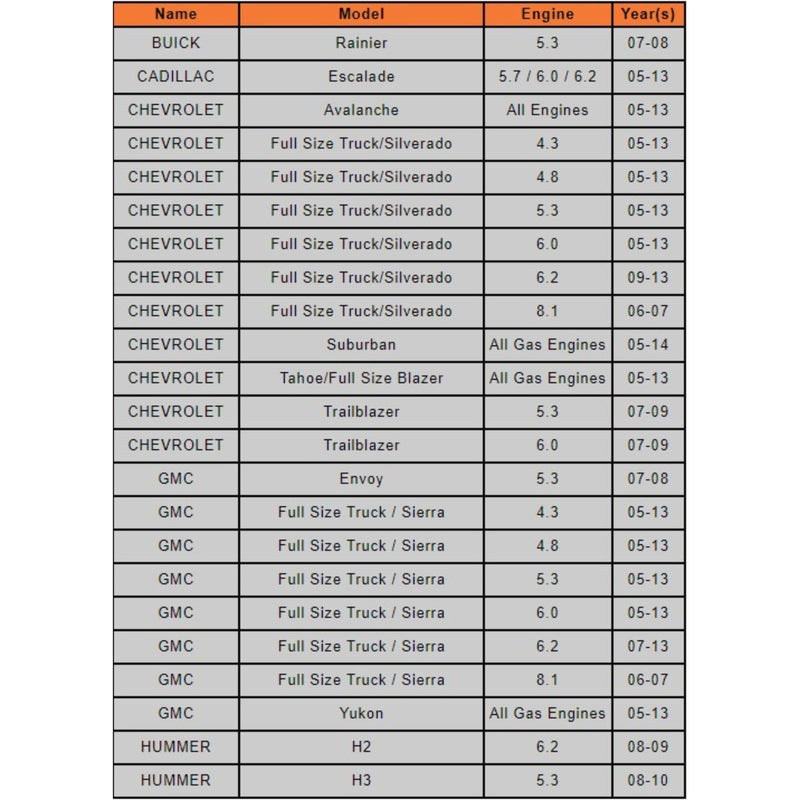 | Name | Model | Engine | Year(s) |
|---|---|---|---|
| BUICK | Rainier | 5.3 | 07-08 |
| CADILLAC | Escalade | 5.7 / 6.0 / 6.2 | 05-13 |
| CHEVROLET | Avalanche | All Engines | 05-13 |
| CHEVROLET | Full Size Truck/Silverado | 4.3 | 05-13 |
| CHEVROLET | Full Size Truck/Silverado | 4.8 | 05-13 |
| CHEVROLET | Full Size Truck/Silverado | 5.3 | 05-13 |
| CHEVROLET | Full Size Truck/Silverado | 6.0 | 05-13 |
| CHEVROLET | Full Size Truck/Silverado | 6.2 | 09-13 |
| CHEVROLET | Full Size Truck/Silverado | 8.1 | 06-07 |
| CHEVROLET | Suburban | All Gas Engines | 05-14 |
| CHEVROLET | Tahoe/Full Size Blazer | All Gas Engines | 05-13 |
| CHEVROLET | Trailblazer | 5.3 | 07-09 |
| CHEVROLET | Trailblazer | 6.0 | 07-09 |
| GMC | Envoy | 5.3 | 07-08 |
| GMC | Full Size Truck / Sierra | 4.3 | 05-13 |
| GMC | Full Size Truck / Sierra | 4.8 | 05-13 |
| GMC | Full Size Truck / Sierra | 5.3 | 05-13 |
| GMC | Full Size Truck / Sierra | 6.0 | 05-13 |
| GMC | Full Size Truck / Sierra | 6.2 | 07-13 |
| GMC | Full Size Truck / Sierra | 8.1 | 06-07 |
| GMC | Yukon | All Gas Engines | 05-13 |
| HUMMER | H2 | 6.2 | 08-09 |
| HUMMER | H3 | 5.3 | 08-10 |